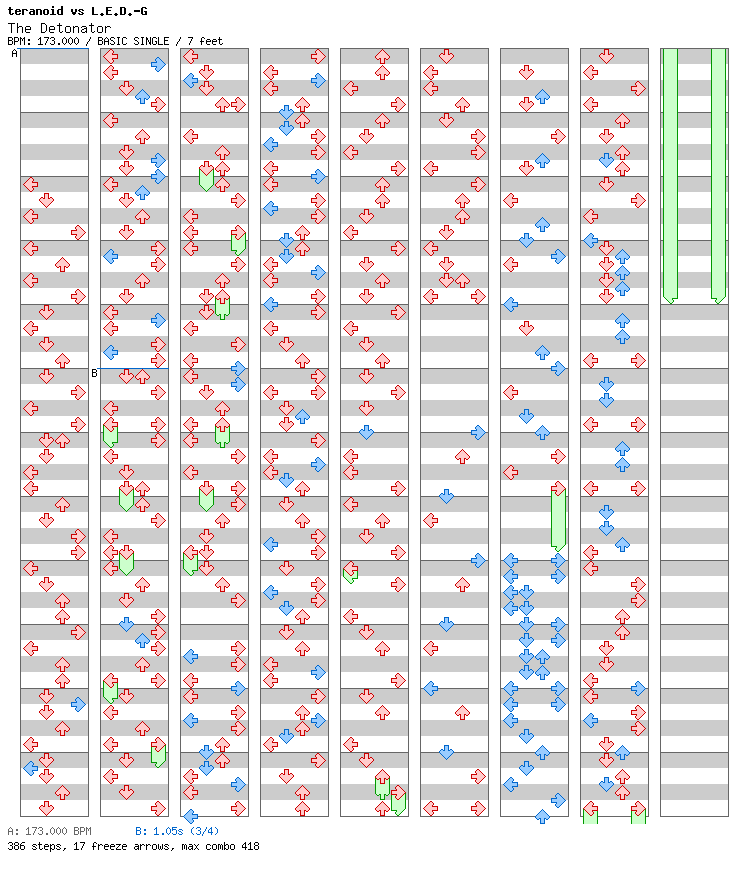 teranoid vs L.E.D.-G
The Detonator
BPM: 173.000 / BASIC SINGLE / 7 feet

A
B

A: 173.000 BPM B: 1.05s (3/4)
386 steps, 17 freeze arrows, max combo 418